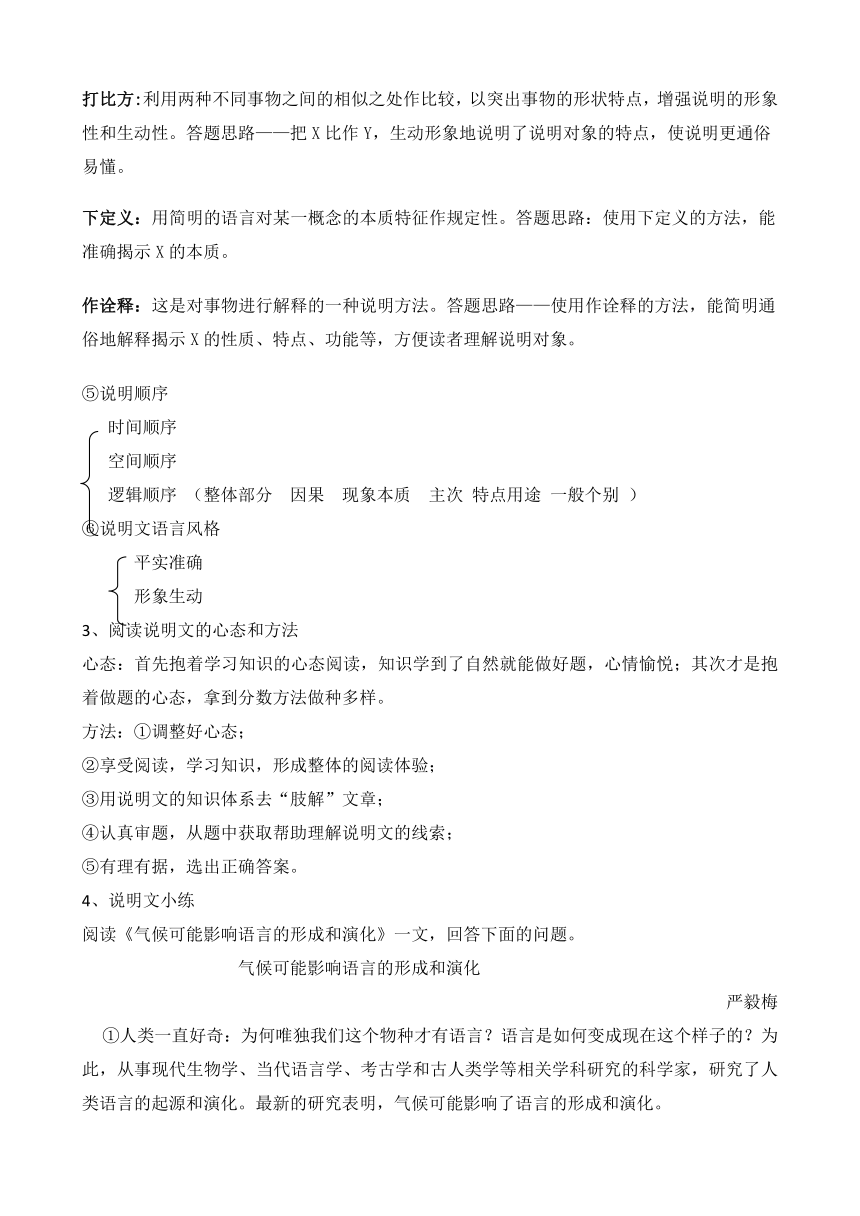 打比方：利用两种不同事物之间的相似之处作比较，以突出事物的形状特点，增强说明的形象性和生动性。答题思路——把 X 比作 Y，生动形象地说明了说明对象的特点，使说明更通俗易懂。

下定义：用简明的语言对某一概念的本质特征作规定性。答题思路：使用下定义的方法，能准确揭示 X 的本质。

作诠释：这是对事物进行解释的一种说明方法。答题思路——使用作诠释的方法，能简明通俗地解释揭示 X 的性质、特点、功能等，方便读者理解说明对象。

⑤说明顺序

时间顺序

空间顺序

逻辑顺序 （整体部分 因果 现象本质 主次 特点用途 一般个别 ）

⑥说明文语言风格

平实准确

形象生动

3、阅读说明文的心态和方法

心态：首先抱着学习知识的心态阅读，知识学到了自然就能做好题，心情愉悦；其次才是抱着做题的心态，拿到分数方法做种多样。

方法：①调整好心态；

②享受阅读，学习知识，形成整体的阅读体验；

③用说明文的知识体系去“肢解”文章；

④认真审题，从题中获取帮助理解说明文的线索；

⑤有理有据，选出正确答案。

4、说明文小练

阅读《气候可能影响语言的形成和演化》一文，回答下面的问题。

气候可能影响语言的形成和演化

严毅梅

①人类一直好奇：为何唯独我们这个物种才有语言？语言是如何变成现在这个样子的？为此，从事现代生物学、当代语言学、考古学和古人类学等相关学科研究的科学家，研究了人类语言的起源和演化。最新的研究表明，气候可能影响了语言的形成和演化。